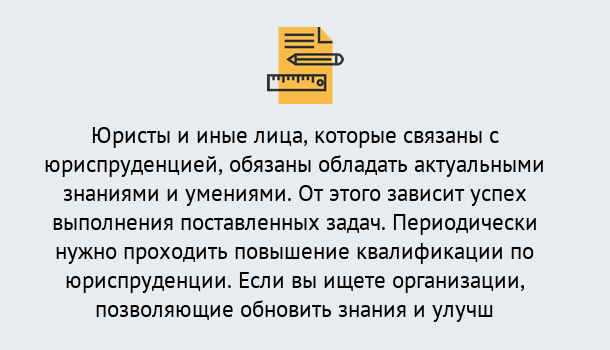 Юристы и иные лица, которые связаны с юриспруденцией, обязаны обладать актуальными знаниями и умениями. От этого зависит успех выполнения поставленных задач. Периодически нужно проходить повышение квалификации по юриспруденции. Если вы ищете организации, позволяющие обновить знания и улучш